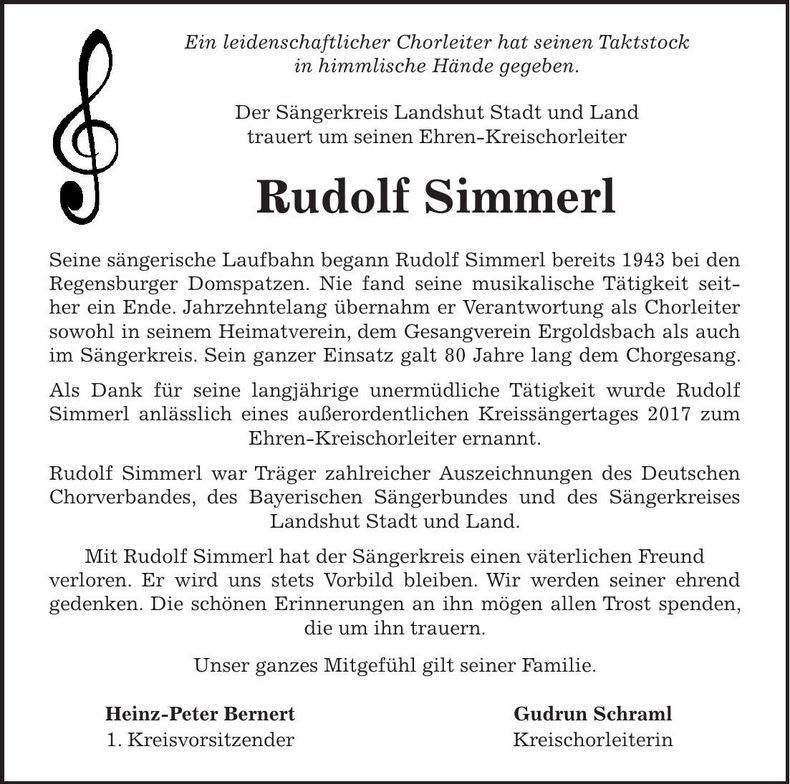 Ein leidenschaftlicher Chorleiter hat seinen Taktstock in himmlische Hände gegeben.

Der Sängerkreis Landshut Stadt und Land trauert um seinen Ehren-Kreischorleiter

Rudolf Simmerl

Seine sängerische Laufbahn begann Rudolf Simmerl bereits 1943 bei den Regensburger Domspatzen. Nie fand seine musikalische Tätigkeit seither ein Ende. Jahrzehntelang übernahm er Verantwortung als Chorleiter sowohl in seinem Heimatverein, dem Gesangverein Ergoldsbach als auch im Sängerkreis. Sein ganzer Einsatz galt 80 Jahre lang dem Chorgesang.

Als Dank für seine langjährige unermüdliche Tätigkeit wurde Rudolf Simmerl anlässlich eines außerordentlichen Kreissängertages 2017 zum Ehren-Kreischorleiter ernannt.

Rudolf Simmerl war Träger zahlreicher Auszeichnungen des Deutschen Chorverbandes, des Bayerischen Sängerbundes und des Sängerkreises Landshut Stadt und Land.

Mit Rudolf Simmerl hat der Sängerkreis einen väterlichen Freund verloren. Er wird uns stets Vorbild bleiben. Wir werden seiner ehrend gedenken. Die schönen Erinnerungen an ihn mögen allen Trost spenden, die um ihn trauern.

Unser ganzes Mitgefühl gilt seiner Familie.

Heinz-Peter Bernert
1. Kreisvorsitzender

Gudrun Schraml
Kreischorleiterin